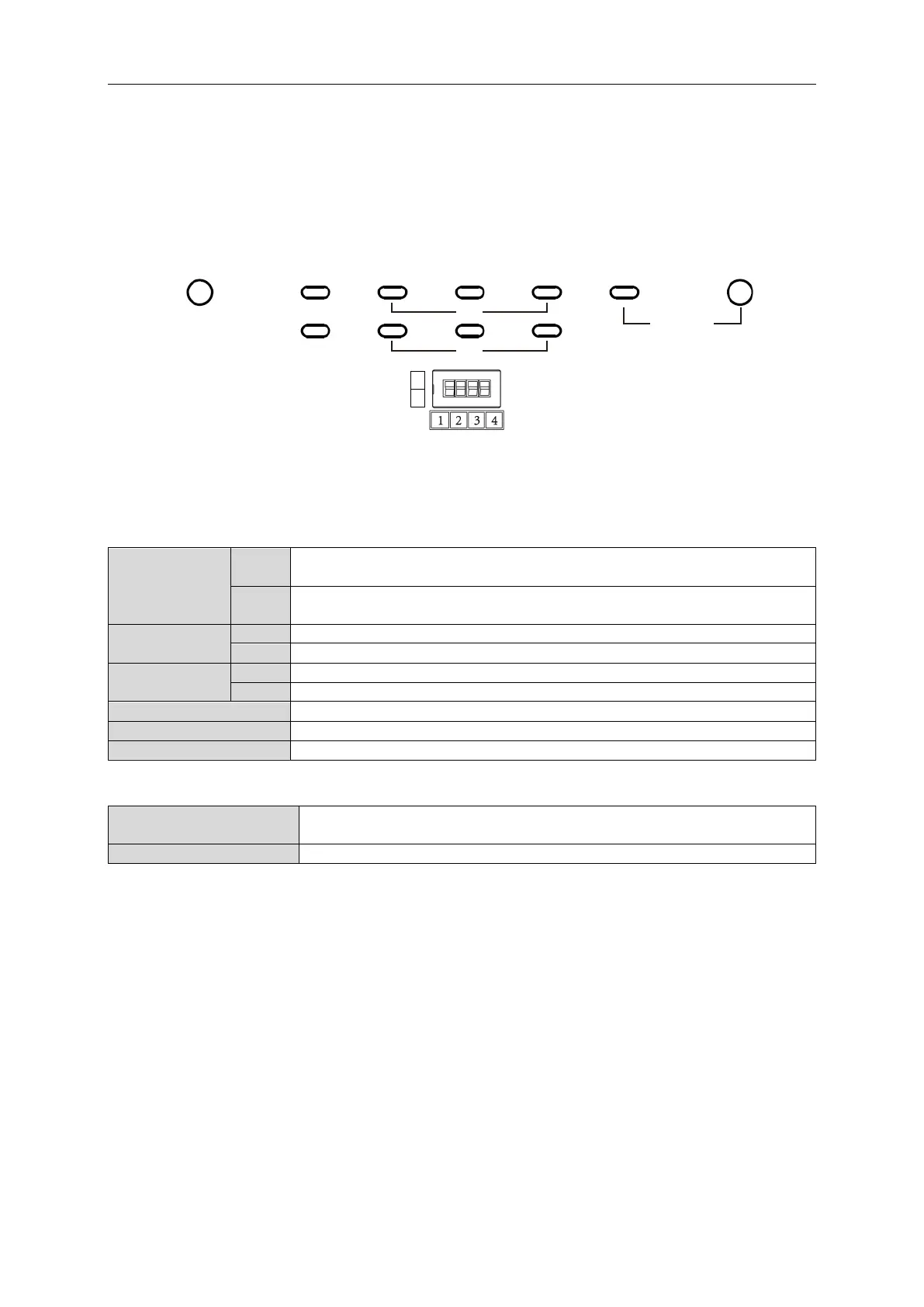 1 2 3 4